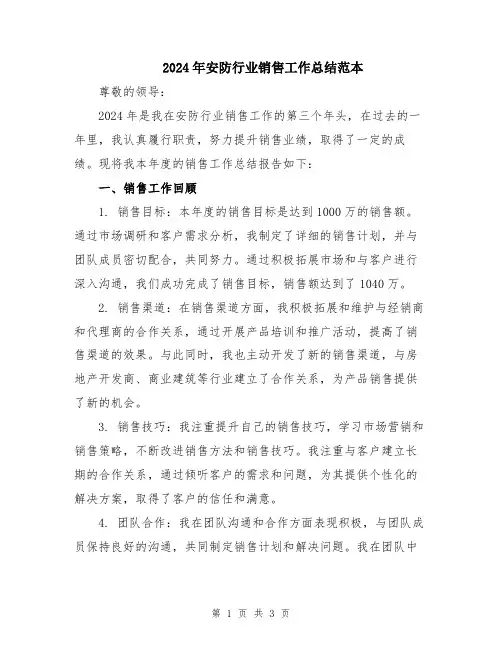 2024年安防行业销售工作总结范本

尊敬的领导：

2024年是我在安防行业销售工作的第三个年头，在过去的一年里，我认真履行职责，努力提升销售业绩，取得了一定的成绩。现将我本年度的销售工作总结报告如下：

一、销售工作回顾

1. 销售目标：本年度的销售目标是达到1000万的销售额。通过市场调研和客户需求分析，我制定了详细的销售计划，并与团队成员密切配合，共同努力。通过积极拓展市场和与客户进行深入沟通，我们成功完成了销售目标，销售额达到了1040万。

2. 销售渠道：在销售渠道方面，我积极拓展和维护与经销商和代理商的合作关系，通过开展产品培训和推广活动，提高了销售渠道的效果。与此同时，我也主动开发了新的销售渠道，与房地产开发商、商业建筑等行业建立了合作关系，为产品销售提供了新的机会。

3. 销售技巧：我注重提升自己的销售技巧，学习市场营销和销售策略，不断改进销售方法和销售技巧。我注重与客户建立长期的合作关系，通过倾听客户的需求和问题，为其提供个性化的解决方案，取得了客户的信任和满意。

4. 团队合作：我在团队沟通和合作方面表现积极，与团队成员保持良好的沟通，共同制定销售计划和解决问题。我在团队中

第 1 页 共 3 页